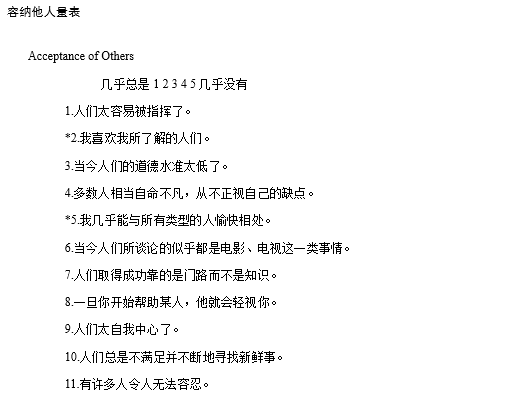 容纳他人量表

Acceptance of Others

几乎总是 1 2 3 4 5 几乎没有

1.人们太容易被指挥了。

*2.我喜欢我所了解的人们。

3.当今人们的道德水准太低了。

4.多数人相当自命不凡，从不正视自己的缺点。

*5.我几乎能与所有类型的人愉快相处。

6.当今人们所谈论的似乎都是电影、电视这一类事情。

7.人们取得成功靠的是门路而不是知识。

8.一旦你开始帮助某人，他就会轻视你。

9.人们太自我中心了。

10.人们总是不满足并不断地寻找新鲜事。

11.有许多人令人无法容忍。